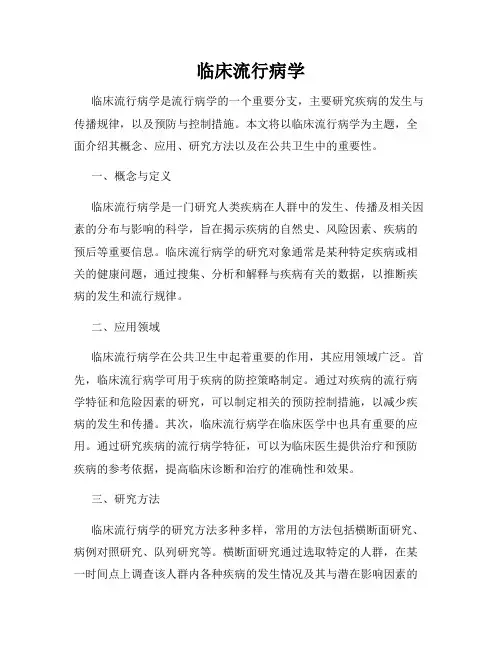 临床流行病学

临床流行病学是流行病学的一个重要分支，主要研究疾病的发生与传播规律，以及预防与控制措施。本文将以临床流行病学为主题，全面介绍其概念、应用、研究方法以及在公共卫生中的重要性。

一、概念与定义

临床流行病学是一门研究人类疾病在人群中的发生、传播及相关因素的分布与影响的科学，旨在揭示疾病的自然史、风险因素、疾病的预后等重要信息。临床流行病学的研究对象通常是某种特定疾病或相关的健康问题，通过搜集、分析和解释与疾病有关的数据，以推断疾病的发生和流行规律。

二、应用领域

临床流行病学在公共卫生中起着重要的作用，其应用领域广泛。首先，临床流行病学可用于疾病的防控策略制定。通过对疾病的流行病学特征和危险因素的研究，可以制定相关的预防控制措施，以减少疾病的发生和传播。其次，临床流行病学在临床医学中也具有重要的应用。通过研究疾病的流行病学特征，可以为临床医生提供治疗和预防疾病的参考依据，提高临床诊断和治疗的准确性和效果。

三、研究方法

临床流行病学的研究方法多种多样，常用的方法包括横断面研究、病例对照研究、队列研究等。横断面研究通过选取特定的人群，在某一时间点上调查该人群内各种疾病的发生情况及其与潜在影响因素的